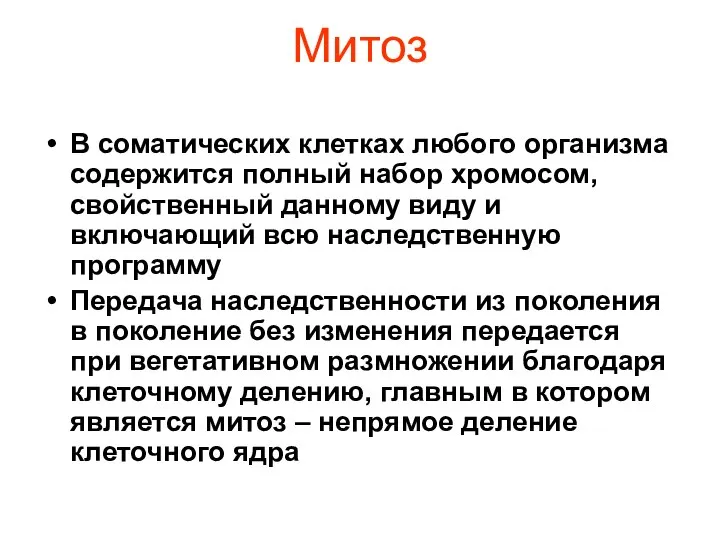 Митоз

• В соматических клетках любого организма содержится полный набор хромосом, свойственный данному виду и включающий всю наследственную программу

• Передача наследственности из поколения в поколение без изменения передается при вегетативном размножении благодаря клеточному делению, главным в котором является митоз – непрямое деление клеточного ядра